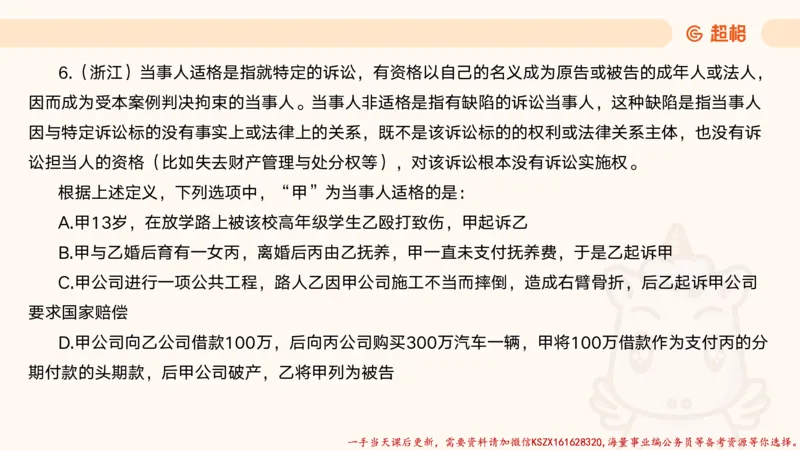 超格

6.（浙江）当事人适格是指就特定的诉讼，有资格以自己的名义成为原告或被告的成年人或法人，因而成为受本案例判决拘束的当事人。当事人非适格是指有缺陷的诉讼当事人，这种缺陷是指当事人因与特定诉讼标的没有事实上或法律上的关系，既不是该诉讼标的的权利或法律关系主体，也没有诉讼担当人的资格（比如失去财产管理与处分权等），对该诉讼根本没有诉讼实施权。

根据上述定义，下列选项中，“甲”为当事人适格的是：

A.甲13岁，在放学路上被该校高年级学生乙殴打致伤，甲起诉乙

B.甲与乙婚后育有一女丙，离婚后丙由乙抚养，甲一直未支付抚养费，于是乙起诉甲

C.甲公司进行一项公共工程，路人乙因甲公司施工不当而摔倒，造成右臂骨折，后乙起诉甲公司要求国家赔偿

D.甲公司向乙公司借款100万，后向丙公司购买300万汽车一辆，甲将100万借款作为支付丙的分期付款的头期款，后甲公司破产，乙将甲列为被告

一手当天课后更新，需要资料请加微信KSZX161628320，海量事业编公务员等备考资源等你选择。